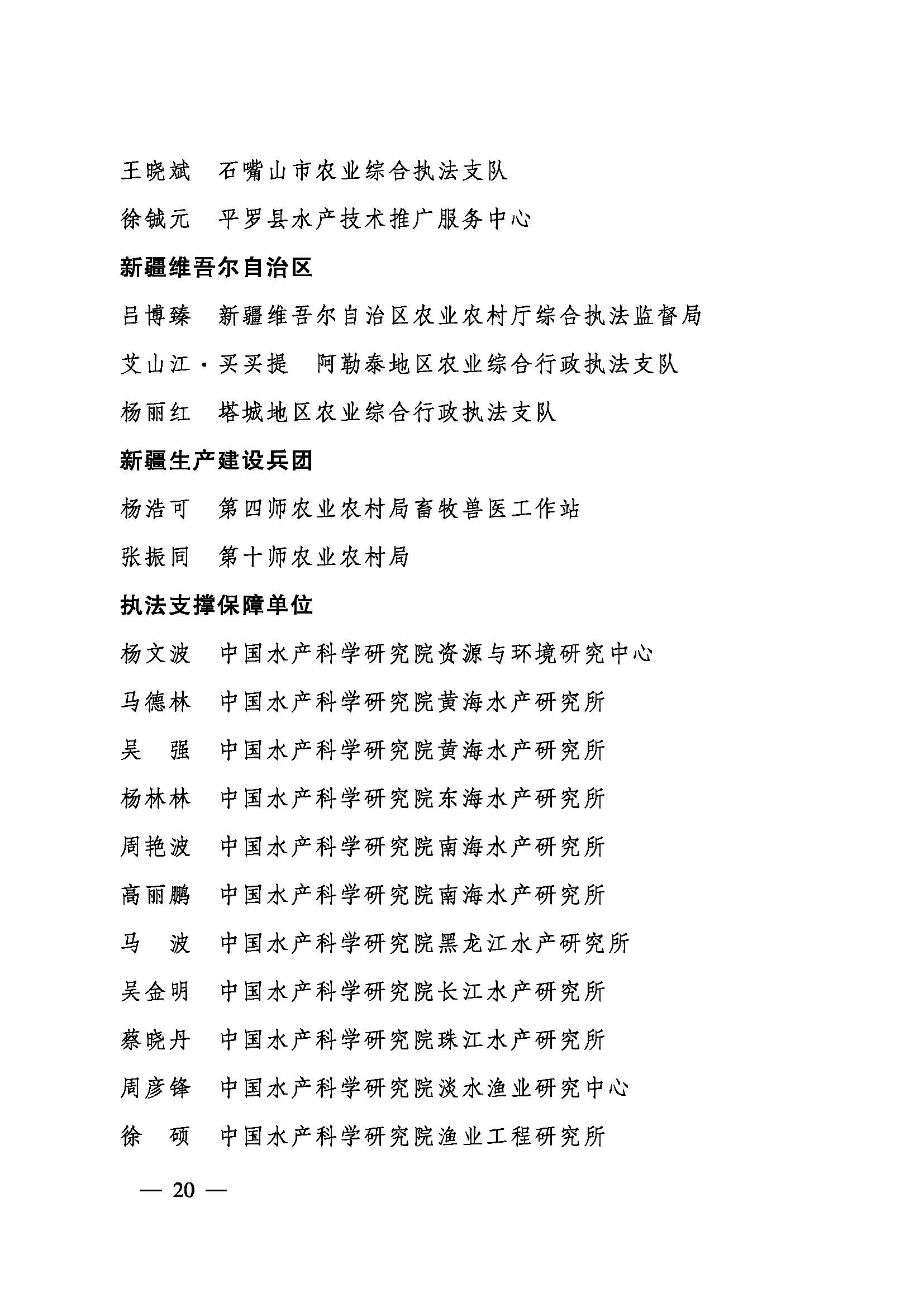 王晓斌　石嘴山市农业综合执法支队

徐铖元　平罗县水产技术推广服务中心

新疆维吾尔自治区

吕博臻　新疆维吾尔自治区农业农村厅综合执法监督局

艾山江·买买提　阿勒泰地区农业综合行政执法支队

杨丽红　塔城地区农业综合行政执法支队

新疆生产建设兵团

杨浩可　第四师农业农村局畜牧兽医工作站

张振同　第十师农业农村局

执法支撑保障单位

杨文波　中国水产科学研究院资源与环境研究中心

马德林　中国水产科学研究院黄海水产研究所

吴　强　中国水产科学研究院黄海水产研究所

杨林林　中国水产科学研究院东海水产研究所

周艳波　中国水产科学研究院南海水产研究所

高丽鹏　中国水产科学研究院南海水产研究所

马　波　中国水产科学研究院黑龙江水产研究所

吴金明　中国水产科学研究院长江水产研究所

蔡晓丹　中国水产科学研究院珠江水产研究所

周彦锋　中国水产科学研究院淡水渔业研究中心

徐　硕　中国水产科学研究院渔业工程研究所

— 20 —